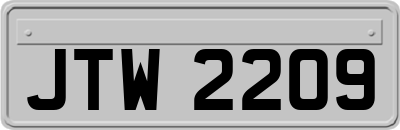 JTW 2209